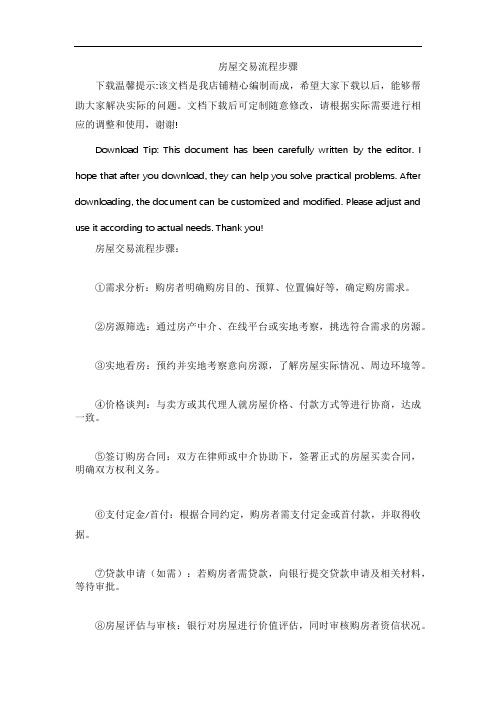 房屋交易流程步骤

下载温馨提示:该文档是我店铺精心编制而成，希望大家下载以后，能够帮助大家解决实际的问题。文档下载后可定制随意修改，请根据实际需要进行相应的调整和使用，谢谢!

Download Tip: This document has been carefully written by the editor. I hope that after you download, they can help you solve practical problems. After downloading, the document can be customized and modified. Please adjust and use it according to actual needs. Thank you!

房屋交易流程步骤:

①需求分析：购房者明确购房目的、预算、位置偏好等，确定购房需求。

②房源筛选：通过房产中介、在线平台或实地考察，挑选符合需求的房源。

③实地看房：预约并实地考察意向房源，了解房屋实际情况、周边环境等。

④价格谈判：与卖方或其代理人就房屋价格、付款方式等进行协商，达成一致。

⑤签订购房合同：双方在律师或中介协助下，签署正式的房屋买卖合同，明确双方权利义务。

⑥支付定金/首付：根据合同约定，购房者需支付定金或首付款，并取得收据。

⑦贷款申请（如需）：若购房者需贷款，向银行提交贷款申请及相关材料，等待审批。

⑧房屋评估与审核：银行对房屋进行价值评估，同时审核购房者资信状况。